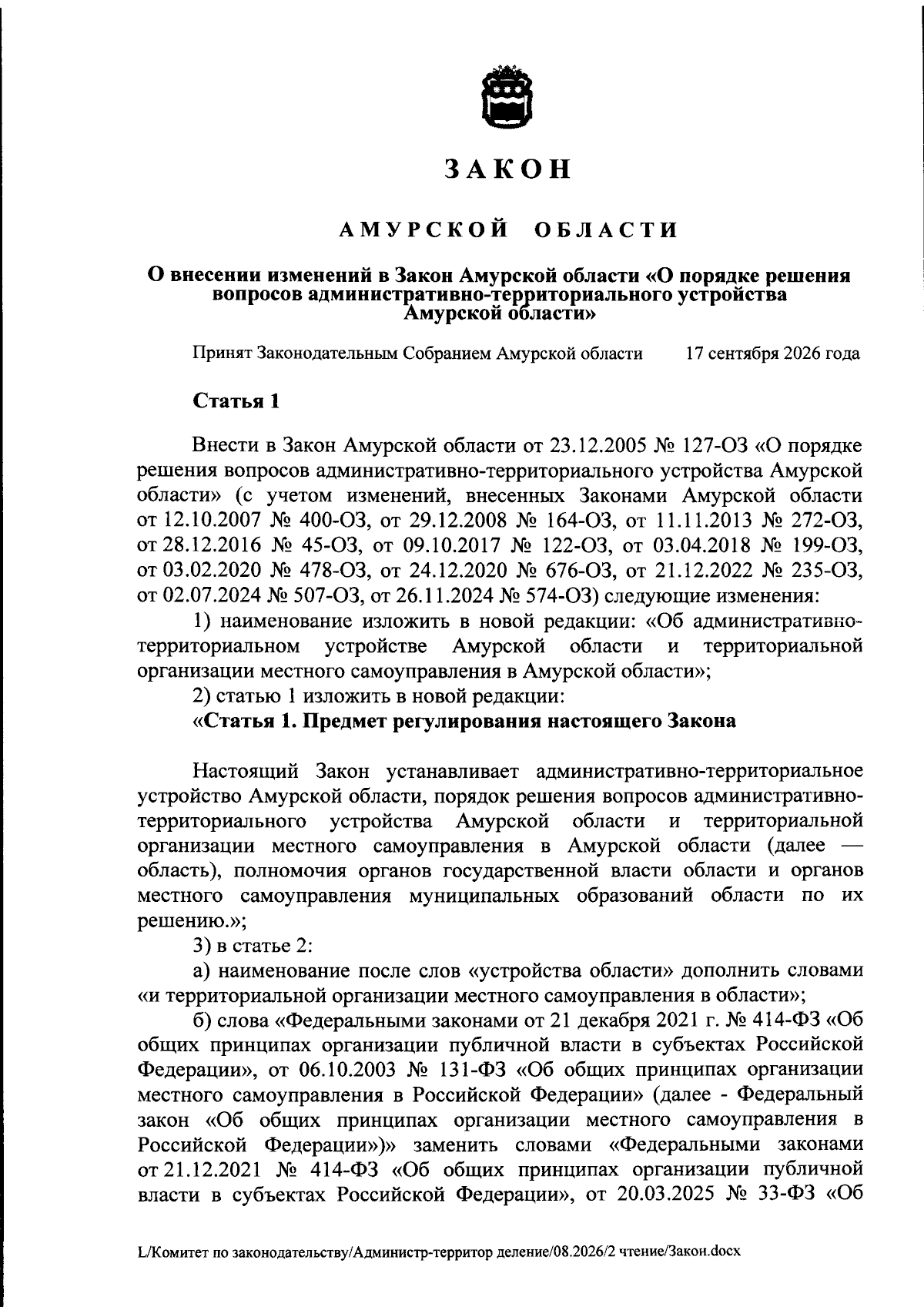 ЗАКОН

АМУРСКОЙ ОБЛАСТИ

О внесении изменений в Закон Амурской области «О порядке решения вопросов административно-территориального устройства Амурской области»

Принят Законодательным Собранием Амурской области 17 сентября 2026 года

Статья 1

Внести в Закон Амурской области от 23.12.2005 № 127-ОЗ «О порядке решения вопросов административно-территориального устройства Амурской области» (с учетом изменений, внесенных Законами Амурской области от 12.10.2007 № 400-ОЗ, от 29.12.2008 № 164-ОЗ, от 11.11.2013 № 272-ОЗ, от 28.12.2016 № 45-ОЗ, от 09.10.2017 № 122-ОЗ, от 03.04.2018 № 199-ОЗ, от 03.02.2020 № 478-ОЗ, от 24.12.2020 № 676-ОЗ, от 21.12.2022 № 235-ОЗ, от 02.07.2024 № 507-ОЗ, от 26.11.2024 № 574-ОЗ) следующие изменения:

1) наименование изложить в новой редакции: «Об административно-территориальном устройстве Амурской области и территориальной организации местного самоуправления в Амурской области»;

2) статью 1 изложить в новой редакции:

«Статья 1. Предмет регулирования настоящего Закона

Настоящий Закон устанавливает административно-территориальное устройство Амурской области, порядок решения вопросов административно-территориального устройства Амурской области и территориальной организации местного самоуправления в Амурской области (далее — область), полномочия органов государственной власти области и органов местного самоуправления муниципальных образований области по их решению.»;

3) в статье 2:

а) наименование после слов «устройства области» дополнить словами «и территориальной организации местного самоуправления в области»;

б) слова «Федеральными законами от 21 декабря 2021 г. № 414-ФЗ «Об общих принципах организации публичной власти в субъектах Российской Федерации», от 06.10.2003 № 131-ФЗ «Об общих принципах организации местного самоуправления в Российской Федерации» (далее - Федеральный закон «Об общих принципах организации местного самоуправления в Российской Федерации»)» заменить словами «Федеральными законами от 21.12.2021 № 414-ФЗ «Об общих принципах организации публичной власти в субъектах Российской Федерации», от 20.03.2025 № 33-ФЗ «Об

L/Комитет по законодательству/Администр-территор деление/08.2026/2 чтение/Закон.docx